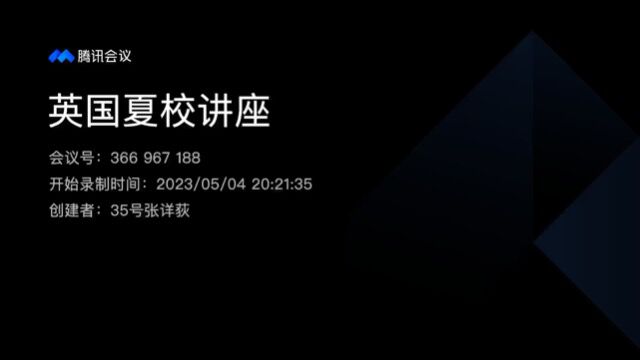 腾讯会议

英国夏校讲座

会议号：366 967 188
开始录制时间：2023/05/04 20:21:35
创建者：35号张详荻